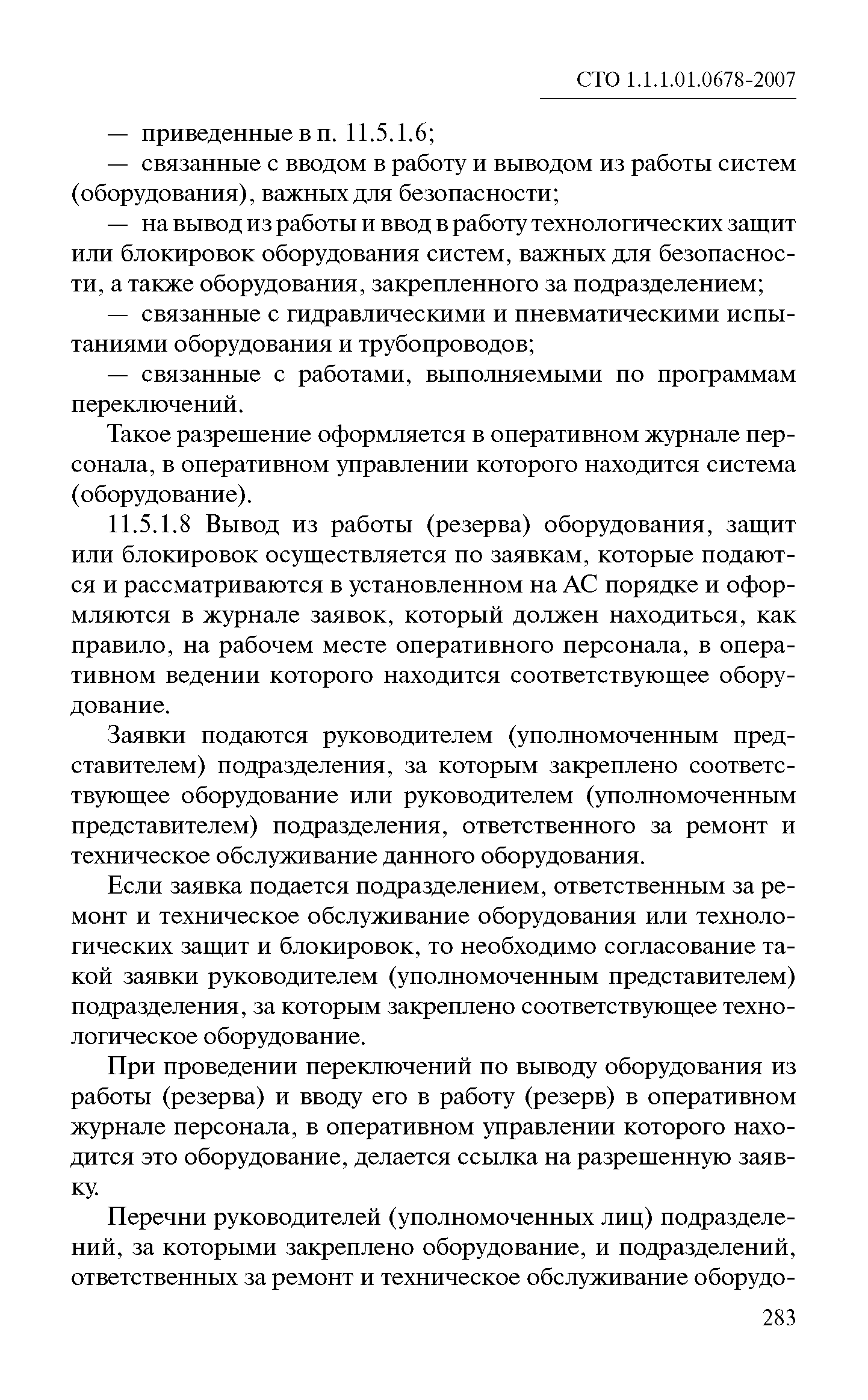 СТО 1.1.1.01.0678-2007

— приведенные в п. 11.5.1.6;

— связанные с вводом в работу и выводом из работы систем (оборудования), важных для безопасности;

— на вывод из работы и ввод в работу технологических защит или блокировок оборудования систем, важных для безопасности, а также оборудования, закрепленного за подразделением;

— связанные с гидравлическими и пневматическими испытаниями оборудования и трубопроводов;

— связанные с работами, выполняемыми по программам переключений.

Такое разрешение оформляется в оперативном журнале персонала, в оперативном управлении которого находится система (оборудование).

11.5.1.8 Вывод из работы (резерва) оборудования, защит или блокировок осуществляется по заявкам, которые подаются и рассматриваются в установленном на АС порядке и оформляются в журнале заявок, который должен находиться, как правило, на рабочем месте оперативного персонала, в оперативном ведении которого находится соответствующее оборудование.

Заявки подаются руководителем (уполномоченным представителем) подразделения, за которым закреплено соответствующее оборудование или руководителем (уполномоченным представителем) подразделения, ответственного за ремонт и техническое обслуживание данного оборудования.

Если заявка подается подразделением, ответственным за ремонт и техническое обслуживание оборудования или технологических защит и блокировок, то необходимо согласование такой заявки руководителем (уполномоченным представителем) подразделения, за которым закреплено соответствующее технологическое оборудование.

При проведении переключений по выводу оборудования из работы (резерва) и вводу его в работу (резерв) в оперативном журнале персонала, в оперативном управлении которого находится это оборудование, делается ссылка на разрешенную заявку.

Перечни руководителей (уполномоченных лиц) подразделений, за которыми закреплено оборудование, и подразделений, ответственных за ремонт и техническое обслуживание оборудо-

283